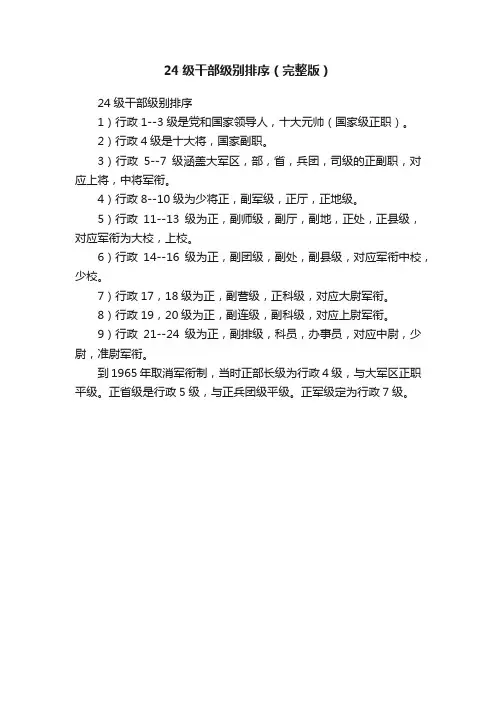 24 级干部级别排序（完整版）

24 级干部级别排序

1）行政 1--3 级是党和国家领导人，十大元帅（国家级正职）。

2）行政 4 级是十大将，国家副职。

3）行政 5--7 级涵盖大军区，部，省，兵团，司级的正副职，对应上将，中将军衔。

4）行政 8--10 级为少将正，副军级，正厅，正地级。

5）行政 11--13 级为正，副师级，副厅，副地，正处，正县级，对应军衔为大校，上校。

6）行政 14--16 级为正，副团级，副处，副县级，对应军衔中校，少校。

7）行政 17，18 级为正，副营级，正科级，对应大尉军衔。

8）行政 19，20 级为正，副连级，副科级，对应上尉军衔。

9）行政 21--24 级为正，副排级，科员，办事员，对应中尉，少尉，准尉军衔。

到 1965 年取消军衔制，当时正部长级为行政 4 级，与大军区正职平级。正省级是行政 5 级，与正兵团级平级。正军级定为行政 7 级。